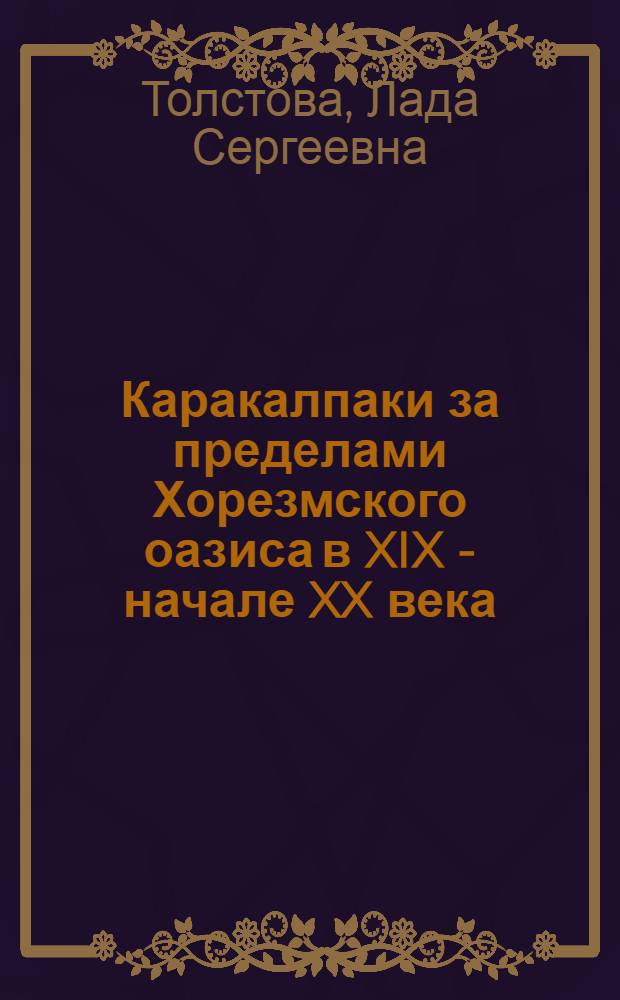 Толстова, Лада Сергеевна

Каракалпаки за пределами Хорезмского оазиса в XIX - начале XX века